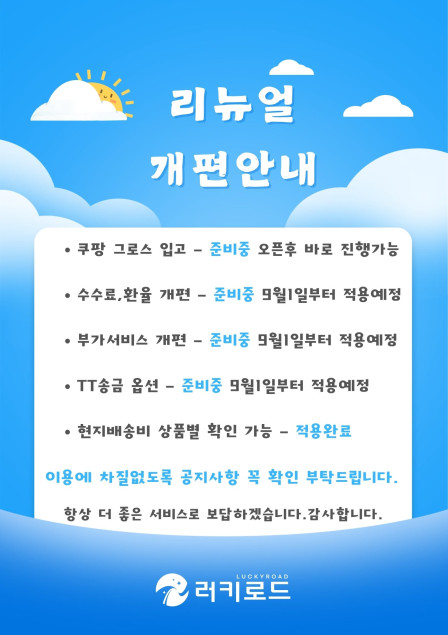 리뉴얼
개편안내

• 쿠팡 그로스 입고 - 준비중 오픈후 바로 진행가능

• 수수료,환율 개편 - 준비중 9월1일부터 적용예정

• 부가서비스 개편 - 준비중 9월1일부터 적용예정

• TT송금 옵션 - 준비중 9월1일부터 적용예정

• 현지배송비 상품별 확인 가능 - 적용완료

이용에 차질없도록 공지사항 꼭 확인 부탁드립니다.

항상 더 좋은 서비스로 보답하겠습니다.감사합니다.

LUCKYROAD
러키로드